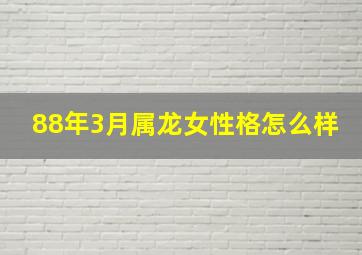 88年3月属龙女性格怎么样